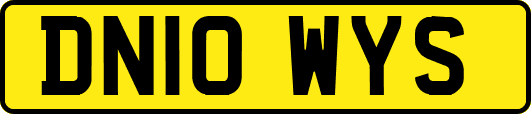 DN10 WYS